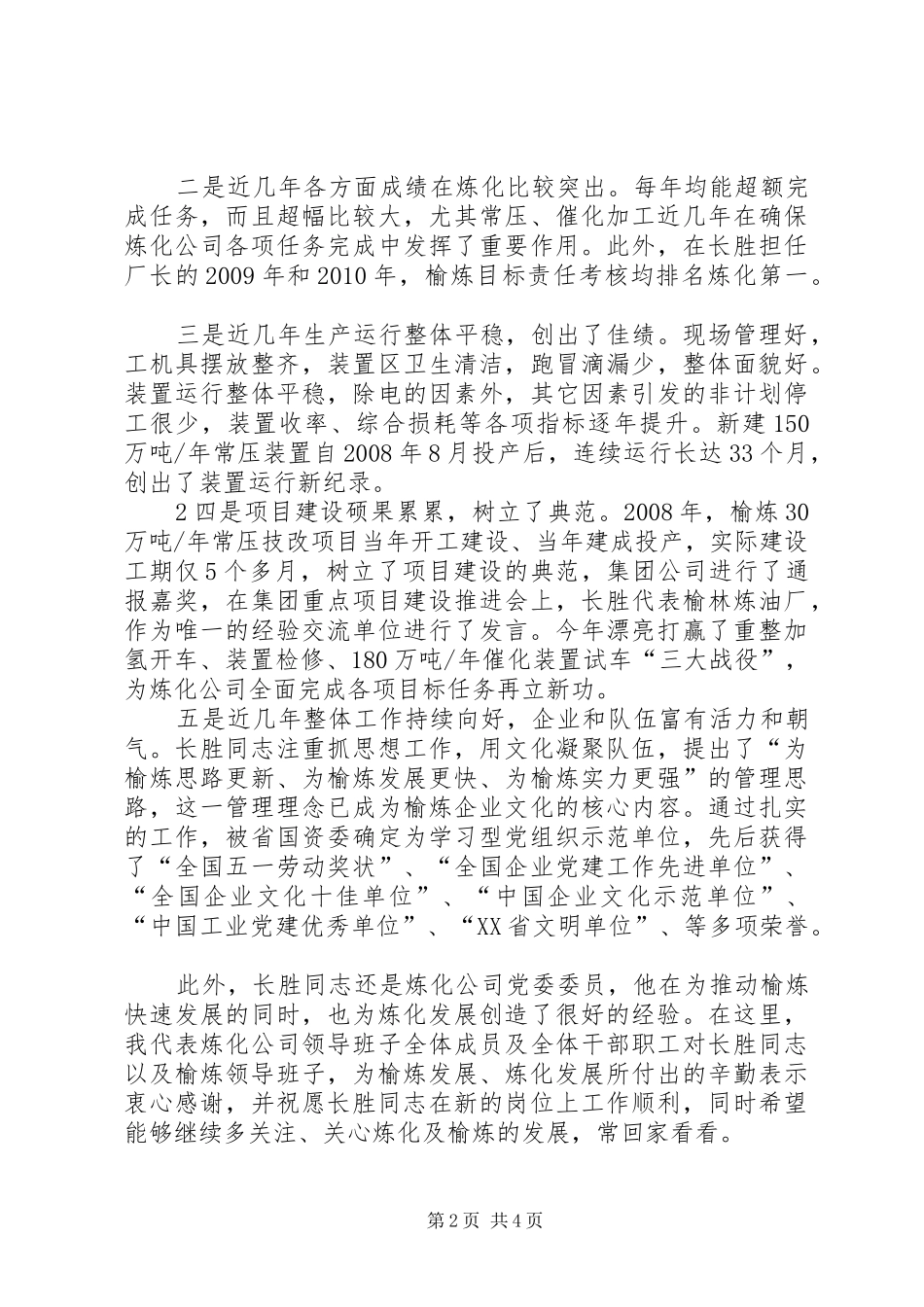 二是近几年各方面成绩在炼化比较突出。每年均能超额完成任务，而且超幅比较大，尤其常压、催化加工近几年在确保炼化公司各项任务完成中发挥了重要作用。此外，在长胜担任厂长的2009年和2010年，榆炼目标责任考核均排名炼化第一。

三是近几年生产运行整体平稳，创出了佳绩。现场管理好，工机具摆放整齐，装置区卫生清洁，跑冒滴漏少，整体面貌好。装置运行整体平稳，除电的因素外，其它因素引发的非计划停工很少，装置收率、综合损耗等各项指标逐年提升。新建150万吨/年常压装置自2008年8月投产后，连续运行长达33个月，创出了装置运行新纪录。

2四是项目建设硕果累累，树立了典范。2008年，榆炼30万吨/年常压技改项目当年开工建设、当年建成投产，实际建设工期仅5个多月，树立了项目建设的典范，集团公司进行了通报嘉奖，在集团重点项目建设推进会上，长胜代表榆林炼油厂，作为唯一的经验交流单位进行了发言。今年漂亮打赢了重整加氢开车、装置检修、180万吨/年催化装置试车“三大战役”，为炼化公司全面完成各项目标任务再立新功。

五是近几年整体工作持续向好，企业和队伍富有活力和朝气。长胜同志注重抓思想工作，用文化凝聚队伍，提出了“为榆炼思路更新、为榆炼发展更快、为榆炼实力更强”的管理思路，这一管理理念已成为榆炼企业文化的核心内容。通过扎实的工作，被省国资委确定为学习型党组织示范单位，先后获得了“全国五一劳动奖状”、“全国企业党建工作先进单位”、“全国企业文化十佳单位”、“中国企业文化示范单位”、“中国工业党建优秀单位”、“XX省文明单位”、等多项荣誉。

此外，长胜同志还是炼化公司党委委员，他在为推动榆炼快速发展的同时，也为炼化发展创造了很好的经验。在这里，我代表炼化公司领导班子全体成员及全体干部职工对长胜同志以及榆炼领导班子，为榆炼发展、炼化发展所付出的辛勤表示衷心感谢，并祝愿长胜同志在新的岗位上工作顺利，同时希望能够继续多关注、关心炼化及榆炼的发展，常回家看看。

第2页 共4页